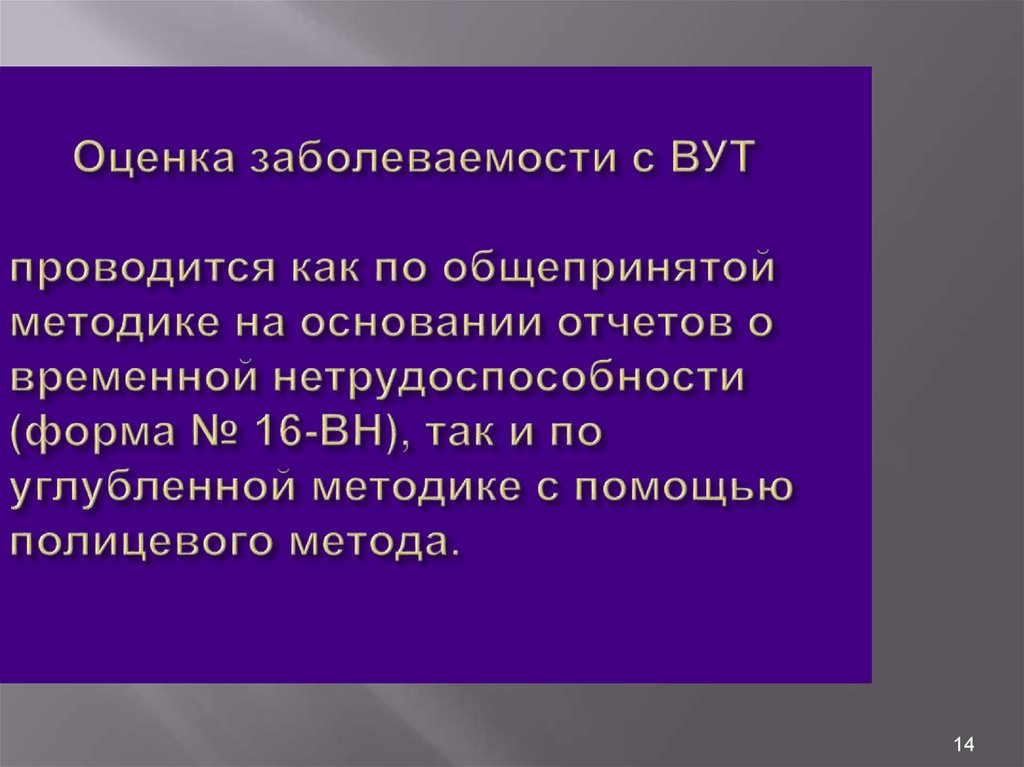 Оценка заболеваемости с ВУТ

проводится как по общепринятой методике на основании отчетов о временной нетрудоспособности (форма № 16-ВН), так и по углубленной методике с помощью полицевого метода.

14